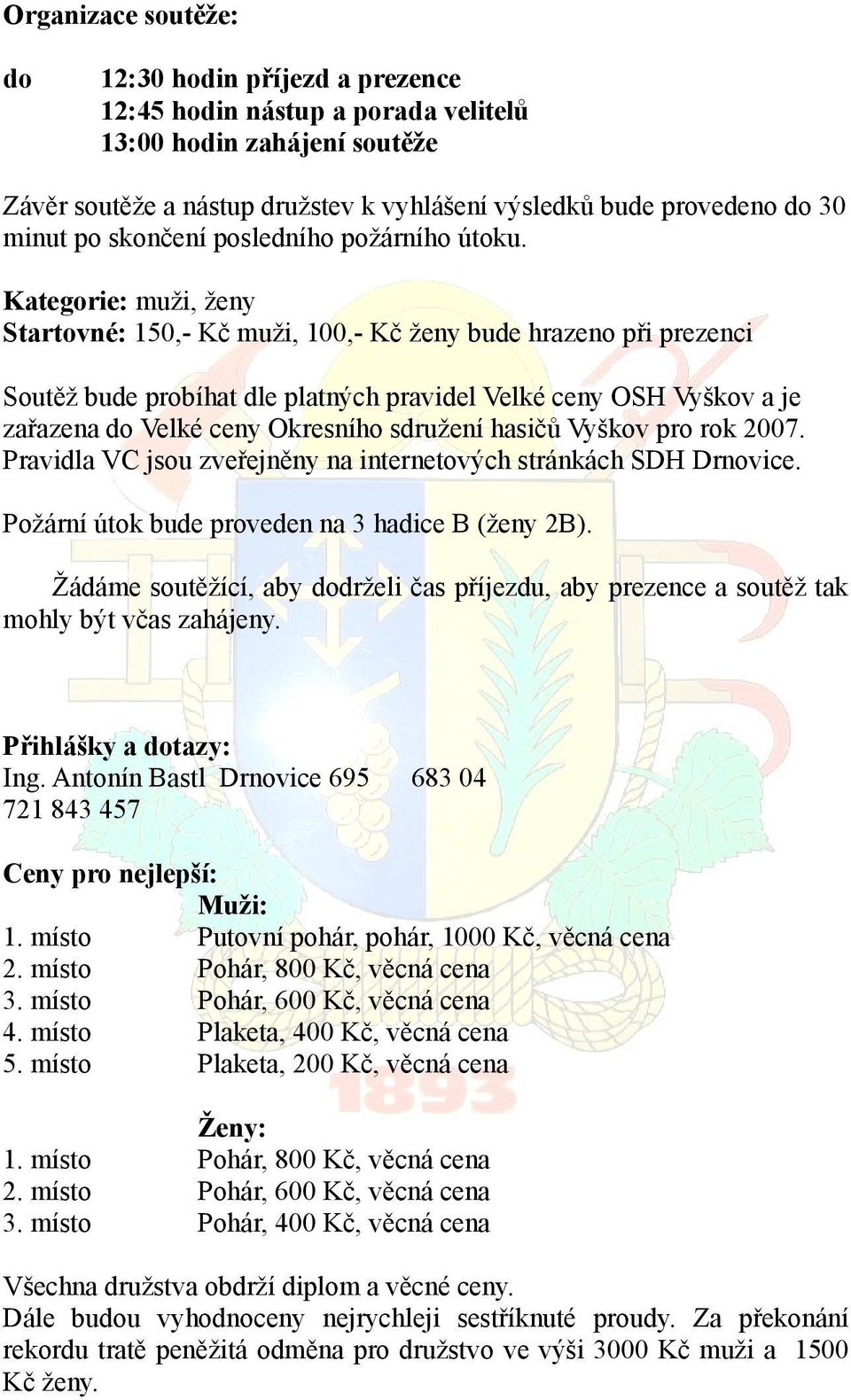 Organizace soutěže:

do 12:30 hodin příjezd a prezence
12:45 hodin nástup a porada velitelů
13:00 hodin zahájení soutěže

Závěr soutěže a nástup družstev k vyhlášení výsledků bude provedeno do 30 minut po skončení posledního požárního útoku.

Kategorie: muži, ženy
Startovné: 150,- Kč muži, 100,- Kč ženy bude hrazeno při prezenci

Soutěž bude probíhat dle platných pravidel Velké ceny OSH Vyškov a je zařazena do Velké ceny Okresního sdružení hasičů Vyškov pro rok 2007. Pravidla VC jsou zveřejněny na internetových stránkách SDH Drnovice.

Požární útok bude proveden na 3 hadice B (ženy 2B).

Žádáme soutěžící, aby dodrželi čas příjezdu, aby prezence a soutěž tak mohly být včas zahájeny.

Přihlášky a dotazy:
Ing. Antonín Bastl Drnovice 695 683 04
721 843 457

Ceny pro nejlepší:
Muži:
1. místo Putovní pohár, pohár, 1000 Kč, věcná cena
2. místo Pohár, 800 Kč, věcná cena
3. místo Pohár, 600 Kč, věcná cena
4. místo Plaketa, 400 Kč, věcná cena
5. místo Plaketa, 200 Kč, věcná cena

Ženy:
1. místo Pohár, 800 Kč, věcná cena
2. místo Pohár, 600 Kč, věcná cena
3. místo Pohár, 400 Kč, věcná cena

Všechna družstva obdrží diplom a věcné ceny.
Dále budou vyhodnoceny nejrychleji sestříknuté proudy. Za překonání rekordu tratě peněžitá odměna pro družstvo ve výši 3000 Kč muži a 1500 Kč ženy.